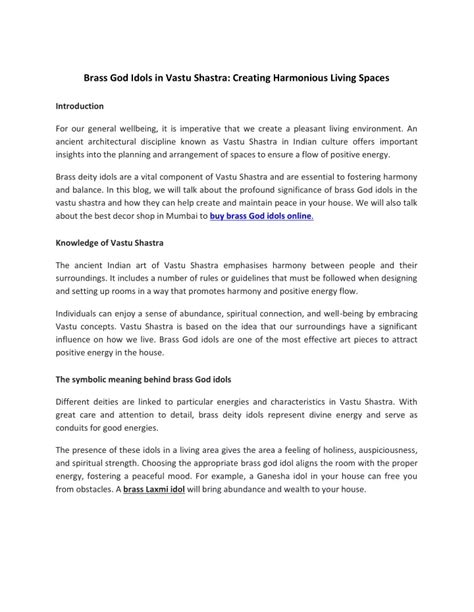 Brass God Idols in Vastu Shastra: Creating Harmonious Living Spaces

Introduction

For our general wellbeing, it is imperative that we create a pleasant living environment. An ancient architectural discipline known as Vastu Shastra in Indian culture offers important insights into the planning and arrangement of spaces to ensure a flow of positive energy.

Brass deity idols are a vital component of Vastu Shastra and are essential to fostering harmony and balance. In this blog, we will talk about the profound significance of brass God idols in the vastu shastra and how they can help create and maintain peace in your house. We will also talk about the best decor shop in Mumbai to buy brass God idols online.

Knowledge of Vastu Shastra

The ancient Indian art of Vastu Shastra emphasises harmony between people and their surroundings. It includes a number of rules or guidelines that must be followed when designing and setting up rooms in a way that promotes harmony and positive energy flow.

Individuals can enjoy a sense of abundance, spiritual connection, and well-being by embracing Vastu concepts. Vastu Shastra is based on the idea that our surroundings have a significant influence on how we live. Brass God idols are one of the most effective art pieces to attract positive energy in the house.

The symbolic meaning behind brass God idols

Different deities are linked to particular energies and characteristics in Vastu Shastra. With great care and attention to detail, brass deity idols represent divine energy and serve as conduits for good energies.

The presence of these idols in a living area gives the area a feeling of holiness, auspiciousness, and spiritual strength. Choosing the appropriate brass god idol aligns the room with the proper energy, fostering a peaceful mood. For example, a Ganesha idol in your house can free you from obstacles. A brass Laxmi idol will bring abundance and wealth to your house.